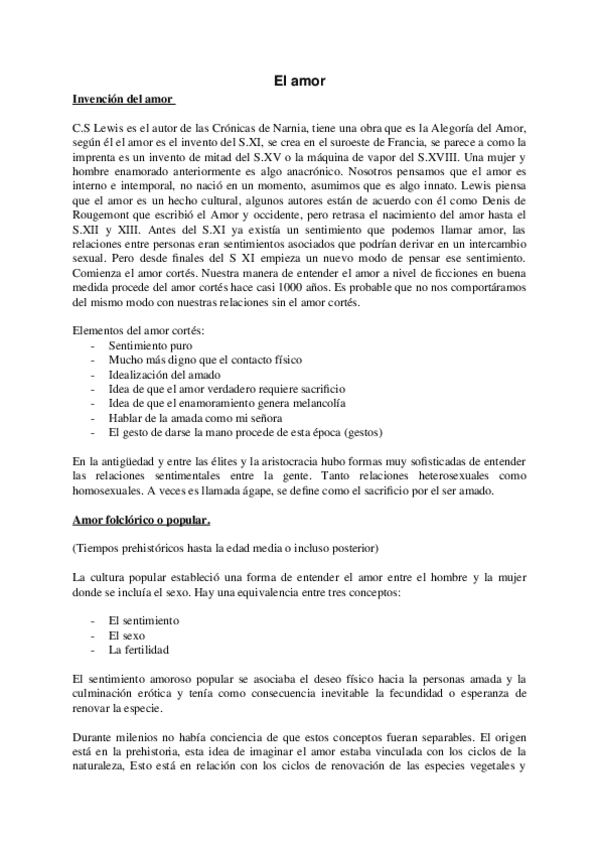 El amor

Invención del amor

C.S Lewis es el autor de las Crónicas de Narnia, tiene una obra que es la Alegoría del Amor, según él el amor es el invento del S.XI, se crea en el suroeste de Francia, se parece a como la imprenta es un invento de mitad del S.XV o la máquina de vapor del S.XVIII. Una mujer y hombre enamorado anteriormente es algo anacrónico. Nosotros pensamos que el amor es interno e intemporal, no nació en un momento, asumimos que es algo innato. Lewis piensa que el amor es un hecho cultural, algunos autores están de acuerdo con él como Denis de Rougemont que escribió el Amor y occidente, pero retrasa el nacimiento del amor hasta el S.XII y XIII. Antes del S.XI ya existía un sentimiento que podemos llamar amor, las relaciones entre personas eran sentimientos asociados que podrían derivar en un intercambio sexual. Pero desde finales del S XI empieza un nuevo modo de pensar ese sentimiento. Comienza el amor cortés. Nuestra manera de entender el amor a nivel de ficciones en buena medida procede del amor cortés hace casi 1000 años. Es probable que no nos comportáramos del mismo modo con nuestras relaciones sin el amor cortés.

Elementos del amor cortés:
- Sentimiento puro
- Mucho más digno que el contacto físico
- Idealización del amado
- Idea de que el amor verdadero requiere sacrificio
- Idea de que el enamoramiento genera melancolía
- Hablar de la amada como mi señora
- El gesto de darse la mano procede de esta época (gestos)

En la antigüedad y entre las élites y la aristocracia hubo formas muy sofisticadas de entender las relaciones sentimentales entre la gente. Tanto relaciones heterosexuales como homosexuales. A veces es llamada ágape, se define como el sacrificio por el ser amado.

Amor folclórico o popular.

(Tiempos prehistóricos hasta la edad media o incluso posterior)

La cultura popular estableció una forma de entender el amor entre el hombre y la mujer donde se incluía el sexo. Hay una equivalencia entre tres conceptos:

- El sentimiento
- El sexo
- La fertilidad

El sentimiento amoroso popular se asociaba el deseo físico hacia la personas amada y la culminación erótica y tenía como consecuencia inevitable la fecundidad o esperanza de renovar la especie.

Durante milenios no había conciencia de que estos conceptos fueran separables. El origen está en la prehistoria, esta idea de imaginar el amor estaba vinculada con los ciclos de la naturaleza, Esto está en relación con los ciclos de renovación de las especies vegetales y